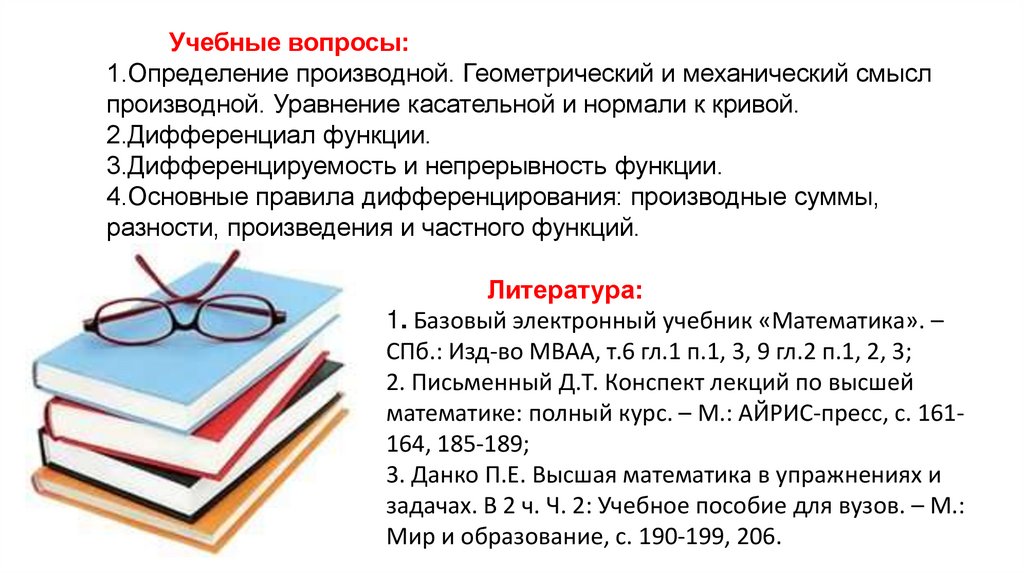 Учебные вопросы:
1.Определение производной. Геометрический и механический смысл производной. Уравнение касательной и нормали к кривой.
2.Дифференциал функции.
3.Дифференцируемость и непрерывность функции.
4.Основные правила дифференцирования: производные суммы, разности, произведения и частного функций.

Литература:
1. Базовый электронный учебник «Математика». – СПб.: Изд-во МВАА, т.6 гл.1 п.1, 3, 9 гл.2 п.1, 2, 3;
2. Письменный Д.Т. Конспект лекций по высшей математике: полный курс. – М.: АЙРИС-пресс, с. 161-164, 185-189;
3. Данко П.Е. Высшая математика в упражнениях и задачах. В 2 ч. Ч. 2: Учебное пособие для вузов. – М.: Мир и образование, с. 190-199, 206.